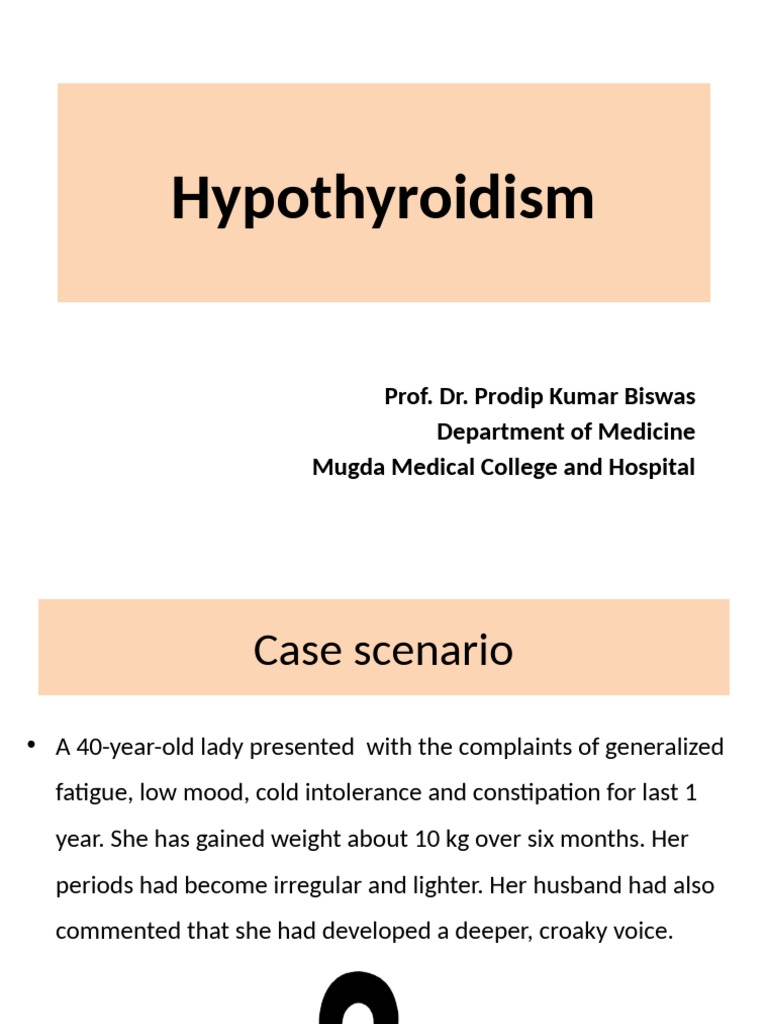 Hypothyroidism

Prof. Dr. Prodip Kumar Biswas
Department of Medicine
Mugda Medical College and Hospital

Case scenario

• A 40-year-old lady presented with the complaints of generalized fatigue, low mood, cold intolerance and constipation for last 1 year. She has gained weight about 10 kg over six months. Her periods had become irregular and lighter. Her husband had also commented that she had developed a deeper, croaky voice.